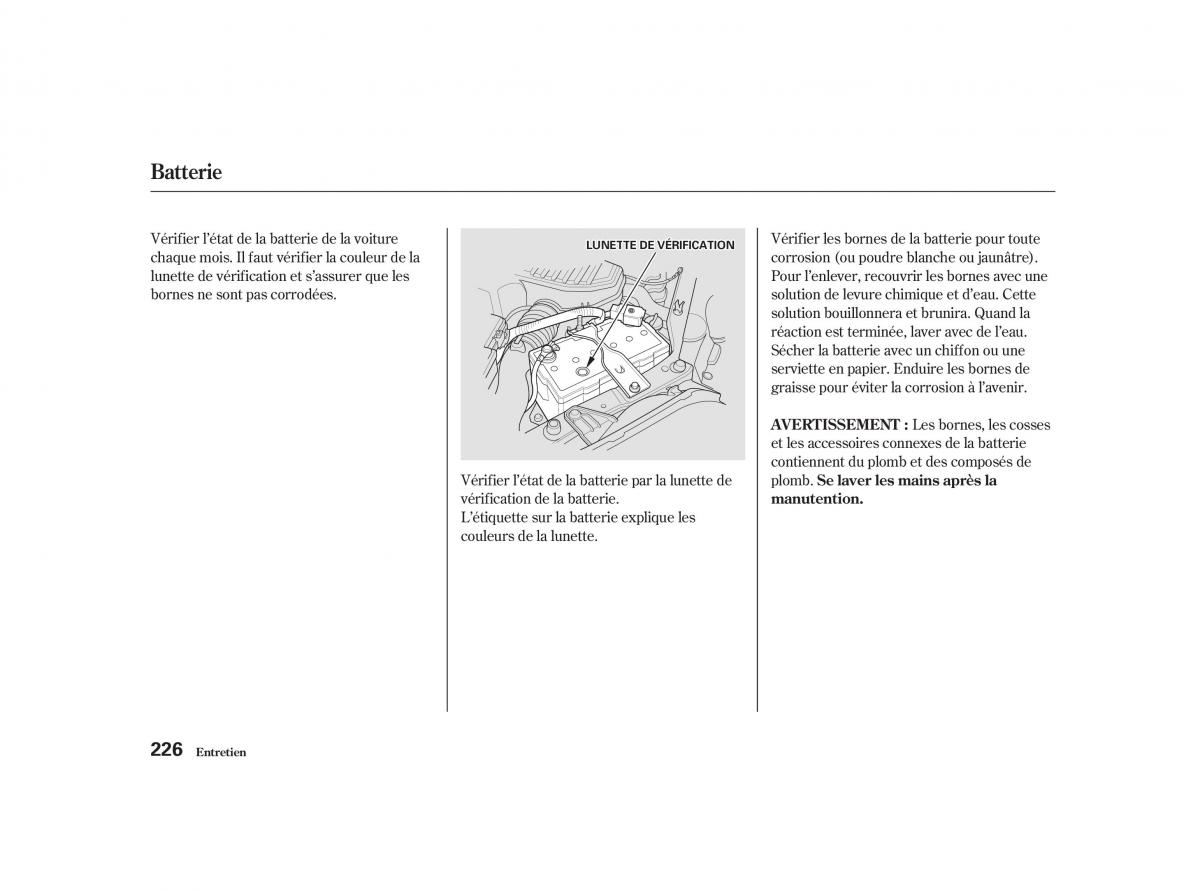 Batterie

Vérifier l'état de la batterie de la voiture chaque mois. Il faut vérifier la couleur de la lunette de vérification et s'assurer que les bornes ne sont pas corrodées.

LUNETTE DE VÉRIFICATION

Vérifier l'état de la batterie par la lunette de vérification de la batterie.
L'étiquette sur la batterie explique les couleurs de la lunette.

Vérifier les bornes de la batterie pour toute corrosion (ou poudre blanche ou jaunâtre). Pour l'enlever, recouvrir les bornes avec une solution de levure chimique et d'eau. Cette solution bouillonnera et brunira. Quand la réaction est terminée, laver avec de l'eau. Sécher la batterie avec un chiffon ou une serviette en papier. Enduire les bornes de graisse pour éviter la corrosion à l'avenir.

AVERTISSEMENT : Les bornes, les cosses et les accessoires connexes de la batterie contiennent du plomb et des composés de plomb. Se laver les mains après la manutention.

226 Entretien